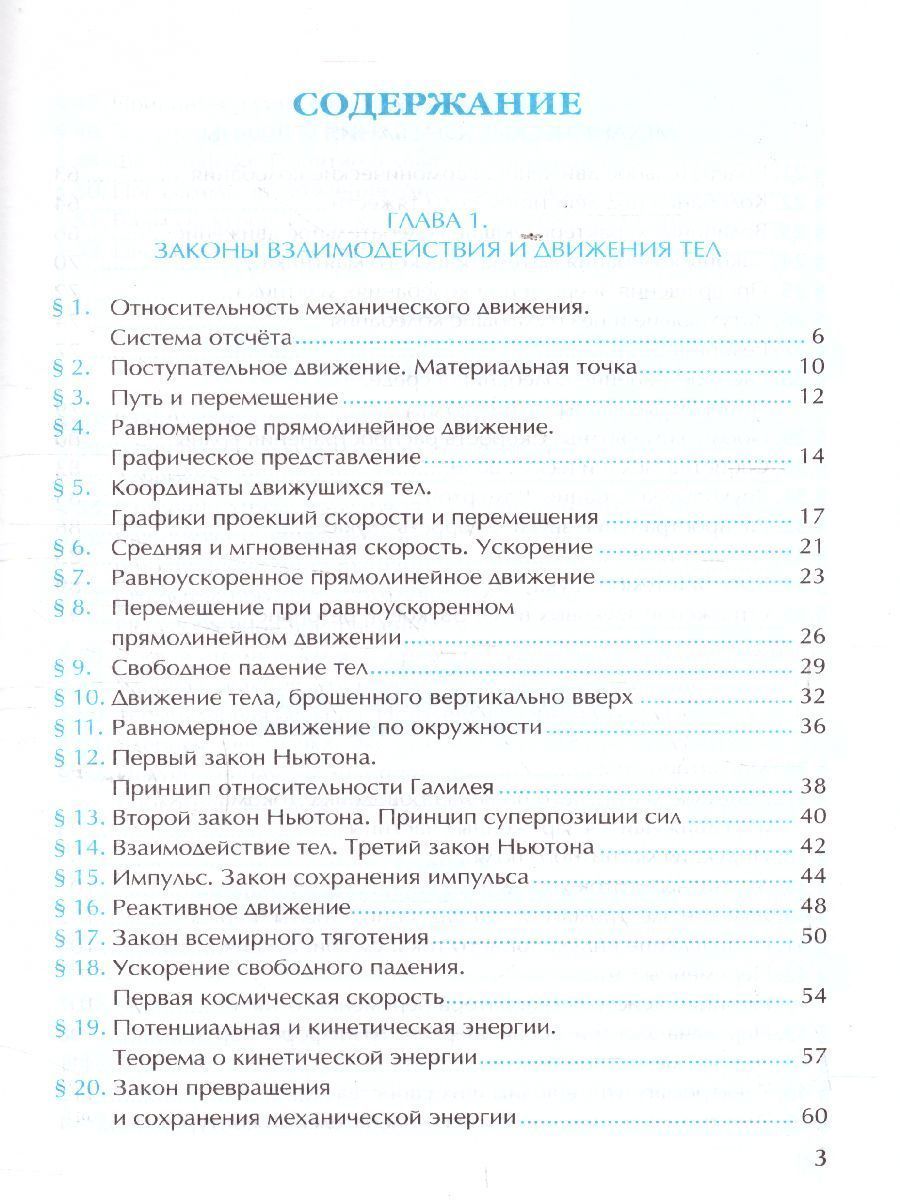 СОДЕРЖАНИЕ

ГЛАВА 1.
ЗАКОНЫ ВЗАИМОДЕЙСТВИЯ И ДВИЖЕНИЯ ТЕЛ

§ 1. Относительность механического движения. Система отсчёта ........ 6
§ 2. Поступательное движение. Материальная точка ........ 10
§ 3. Путь и перемещение ........ 12
§ 4. Равномерное прямолинейное движение. Графическое представление ........ 14
§ 5. Координаты движущихся тел. Графики проекций скорости и перемещения ........ 17
§ 6. Средняя и мгновенная скорость. Ускорение ........ 21
§ 7. Равноускоренное прямолинейное движение ........ 23
§ 8. Перемещение при равноускоренном прямолинейном движении ........ 26
§ 9. Свободное падение тел ........ 29
§ 10. Движение тела, брошенного вертикально вверх ........ 32
§ 11. Равномерное движение по окружности ........ 36
§ 12. Первый закон Ньютона. Принцип относительности Галилея ........ 38
§ 13. Второй закон Ньютона. Принцип суперпозиции сил ........ 40
§ 14. Взаимодействие тел. Третий закон Ньютона ........ 42
§ 15. Импульс. Закон сохранения импульса ........ 44
§ 16. Реактивное движение ........ 48
§ 17. Закон всемирного тяготения ........ 50
§ 18. Ускорение свободного падения. Первая космическая скорость ........ 54
§ 19. Потенциальная и кинетическая энергии. Теорема о кинетической энергии ........ 57
§ 20. Закон превращения и сохранения механической энергии ........ 60

3